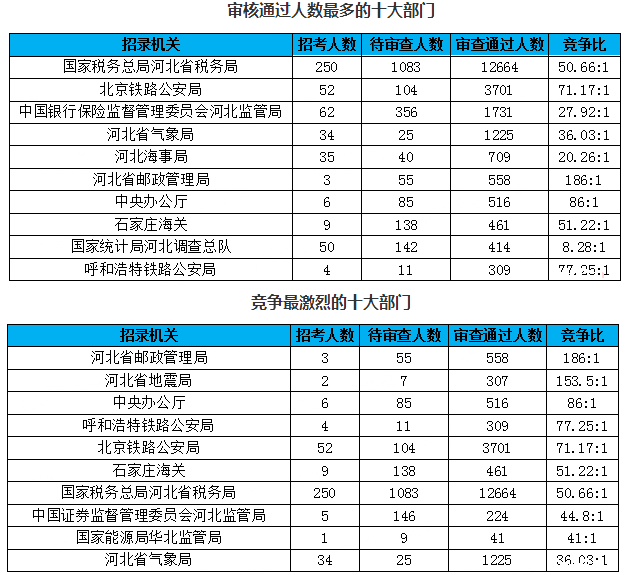 审核通过人数最多的十大部门

| 招录机关 | 招考人数 | 待审查人数 | 审查通过人数 | 竞争比 |
|---|---|---|---|---|
| 国家税务总局河北省税务局 | 250 | 1083 | 12664 | 50.66:1 |
| 北京铁路公安局 | 52 | 104 | 3701 | 71.17:1 |
| 中国银行保险监督管理委员会河北监管局 | 62 | 356 | 1731 | 27.92:1 |
| 河北省气象局 | 34 | 25 | 1225 | 36.03:1 |
| 河北海事局 | 35 | 40 | 709 | 20.26:1 |
| 河北省邮政管理局 | 3 | 55 | 558 | 186:1 |
| 中央办公厅 | 6 | 85 | 516 | 86:1 |
| 石家庄海关 | 9 | 138 | 461 | 51.22:1 |
| 国家统计局河北调查总队 | 50 | 142 | 414 | 8.28:1 |
| 呼和浩特铁路公安局 | 4 | 11 | 309 | 77.25:1 |

竞争最激烈的十大部门

| 招录机关 | 招考人数 | 待审查人数 | 审查通过人数 | 竞争比 |
|---|---|---|---|---|
| 河北省邮政管理局 | 3 | 55 | 558 | 186:1 |
| 河北省地震局 | 2 | 7 | 307 | 153.5:1 |
| 中央办公厅 | 6 | 85 | 516 | 86:1 |
| 呼和浩特铁路公安局 | 4 | 11 | 309 | 77.25:1 |
| 北京铁路公安局 | 52 | 104 | 3701 | 71.17:1 |
| 石家庄海关 | 9 | 138 | 461 | 51.22:1 |
| 国家税务总局河北省税务局 | 250 | 1083 | 12664 | 50.66:1 |
| 中国证券监督管理委员会河北监管局 | 5 | 146 | 224 | 44.8:1 |
| 国家能源局华北监管局 | 1 | 9 | 41 | 41:1 |
| 河北省气象局 | 34 | 25 | 1225 | 36.03:1 |